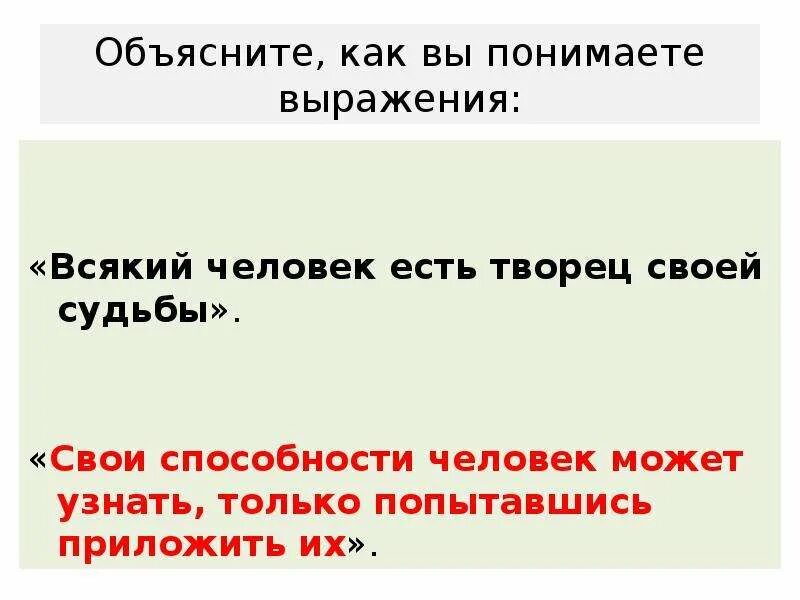 Объясните, как вы понимаете выражения:

«Всякий человек есть творец своей судьбы».

«Свои способности человек может узнать, только попытавшись приложить их».